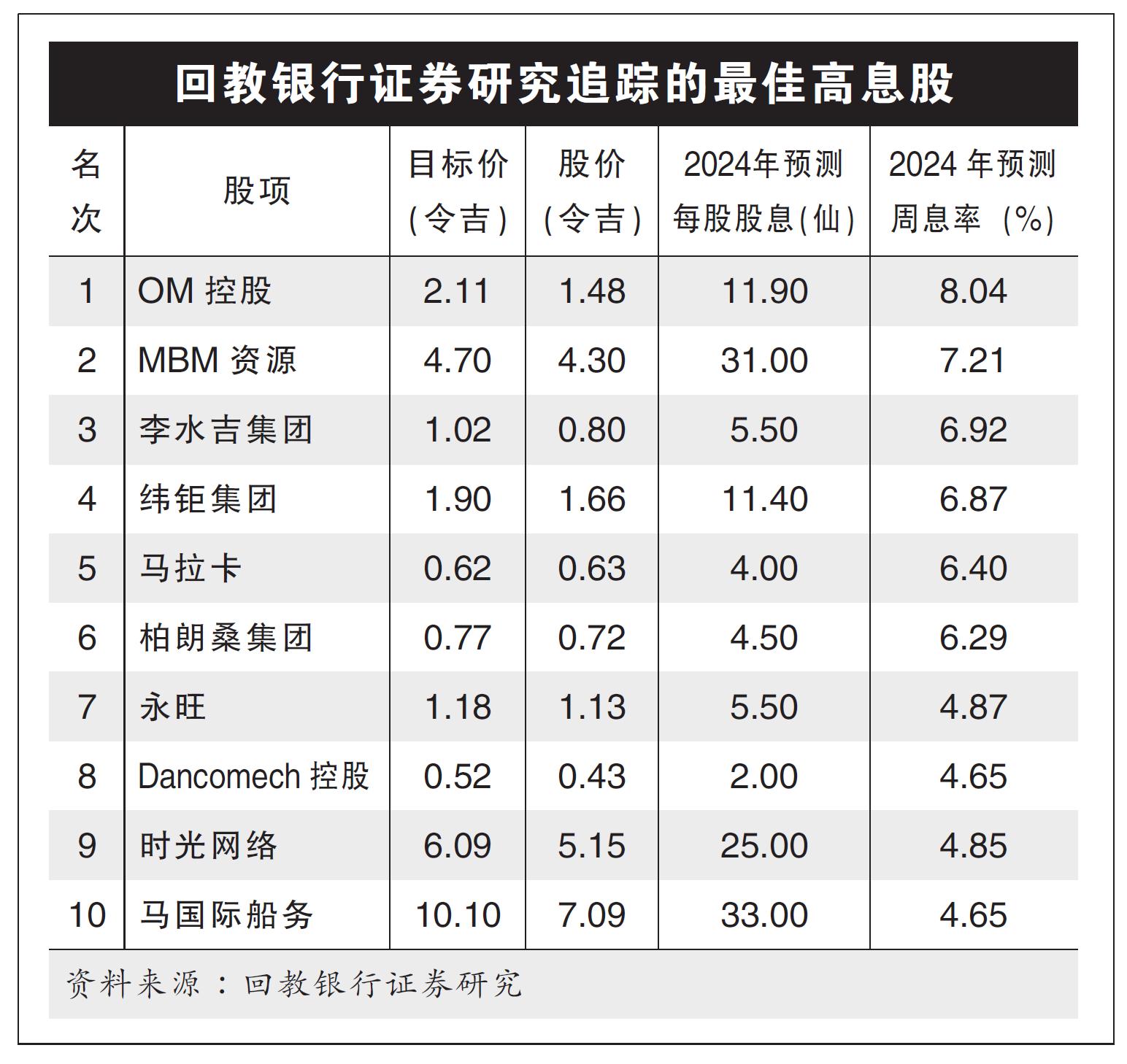 回教银行证券研究追踪的最佳高息股

| 名次 | 股项 | 目标价（令吉） | 股价（令吉） | 2024年预测每股股息(仙) | 2024 年预测周息率 (%) |
|---|---|---|---|---|---|
| 1 | OM 控股 | 2.11 | 1.48 | 11.90 | 8.04 |
| 2 | MBM 资源 | 4.70 | 4.30 | 31.00 | 7.21 |
| 3 | 李水吉集团 | 1.02 | 0.80 | 5.50 | 6.92 |
| 4 | 纬钜集团 | 1.90 | 1.66 | 11.40 | 6.87 |
| 5 | 马拉卡 | 0.62 | 0.63 | 4.00 | 6.40 |
| 6 | 柏朗桑集团 | 0.77 | 0.72 | 4.50 | 6.29 |
| 7 | 永旺 | 1.18 | 1.13 | 5.50 | 4.87 |
| 8 | Dancomech 控股 | 0.52 | 0.43 | 2.00 | 4.65 |
| 9 | 时光网络 | 6.09 | 5.15 | 25.00 | 4.85 |
| 10 | 马国际船务 | 10.10 | 7.09 | 33.00 | 4.65 |

资料来源：回教银行证券研究